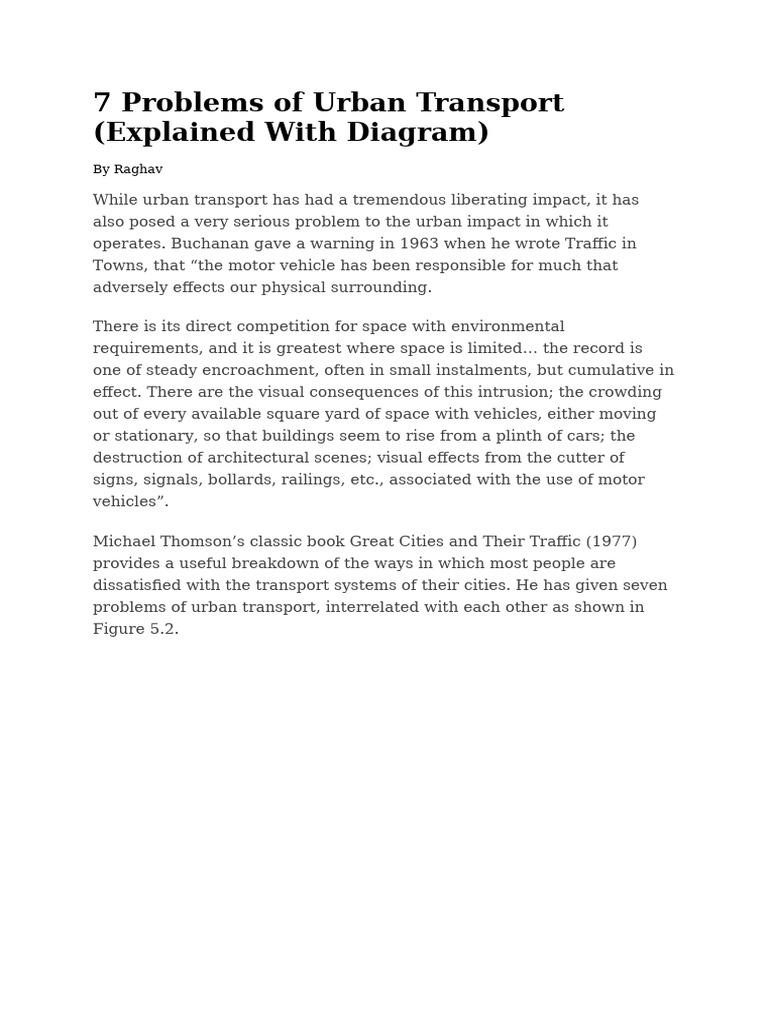 7 Problems of Urban Transport (Explained With Diagram)

By Raghav

While urban transport has had a tremendous liberating impact, it has also posed a very serious problem to the urban impact in which it operates. Buchanan gave a warning in 1963 when he wrote Traffic in Towns, that "the motor vehicle has been responsible for much that adversely effects our physical surrounding.

There is its direct competition for space with environmental requirements, and it is greatest where space is limited… the record is one of steady encroachment, often in small instalments, but cumulative in effect. There are the visual consequences of this intrusion; the crowding out of every available square yard of space with vehicles, either moving or stationary, so that buildings seem to rise from a plinth of cars; the destruction of architectural scenes; visual effects from the cutter of signs, signals, bollards, railings, etc., associated with the use of motor vehicles".

Michael Thomson's classic book Great Cities and Their Traffic (1977) provides a useful breakdown of the ways in which most people are dissatisfied with the transport systems of their cities. He has given seven problems of urban transport, interrelated with each other as shown in Figure 5.2.